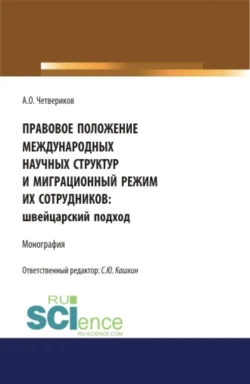 А.О. Четвериков

ПРАВОВОЕ ПОЛОЖЕНИЕ МЕЖДУНАРОДНЫХ НАУЧНЫХ СТРУКТУР И МИГРАЦИОННЫЙ РЕЖИМ ИХ СОТРУДНИКОВ: швейцарский подход

Монография

Ответственный редактор: С.Ю. Кашкин

RU SCIence
RU-SCIENCE.COM